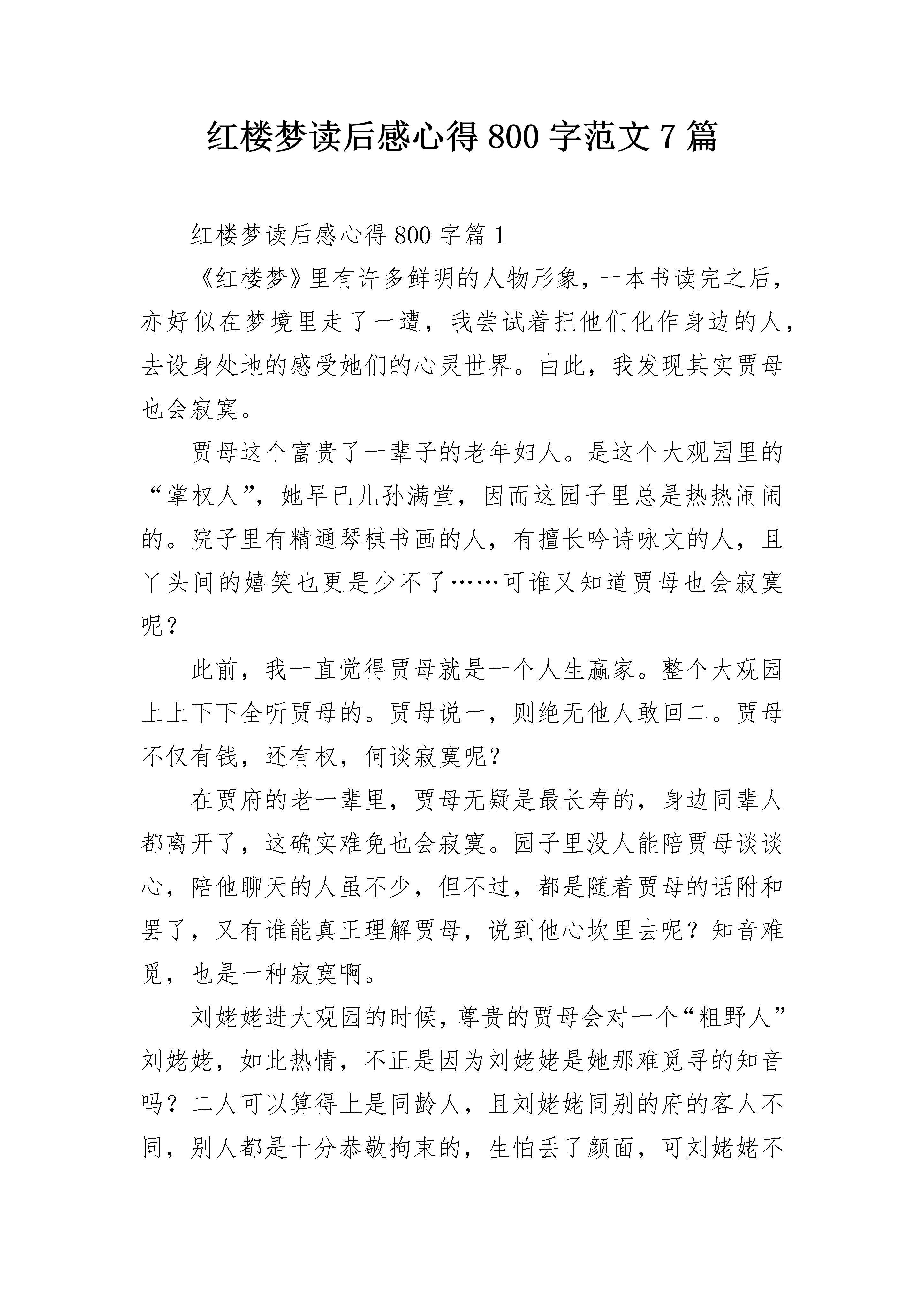 红楼梦读后感心得 800 字范文 7 篇

红楼梦读后感心得 800 字篇 1

《红楼梦》里有许多鲜明的人物形象，一本书读完之后，亦好似在梦境里走了一遭，我尝试着把他们化作身边的人，去设身处地的感受她们的心灵世界。由此，我发现其实贾母也会寂寞。

贾母这个富贵了一辈子的老年妇人。是这个大观园里的“掌权人”，她早已儿孙满堂，因而这园子里总是热热闹闹的。院子里有精通琴棋书画的人，有擅长吟诗咏文的人，且丫头间的嬉笑也更是少不了……可谁又知道贾母也会寂寞呢？

此前，我一直觉得贾母就是一个人生赢家。整个大观园上上下下全听贾母的。贾母说一，则绝无他人敢回二。贾母不仅有钱，还有权，何谈寂寞呢？

在贾府的老一辈里，贾母无疑是最长寿的，身边同辈人都离开了，这确实难免也会寂寞。园子里没人能陪贾母谈谈心，陪他聊天的人虽不少，但不过，都是随着贾母的话附和罢了，又有谁能真正理解贾母，说到他心坎里去呢？知音难觅，也是一种寂寞啊。

刘姥姥进大观园的时候，尊贵的贾母会对一个“粗野人”刘姥姥，如此热情，不正是因为刘姥姥是她那难觅寻的知音吗？二人可以算得上是同龄人，且刘姥姥同别的府的客人不同，别人都是十分恭敬拘束的，生怕丢了颜面，可刘姥姥不